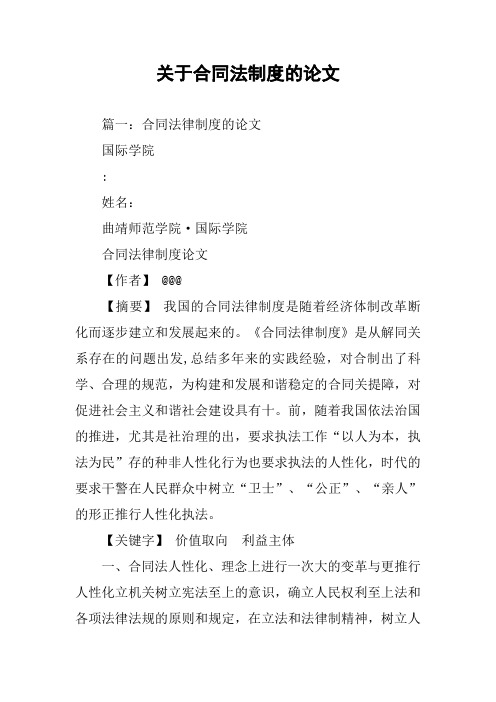 关于合同法制度的论文

篇一：合同法律制度的论文

国际学院

:

姓名：

曲靖师范学院·国际学院

合同法律制度论文

【作者】 @@@

【摘要】 我国的合同法律制度是随着经济体制改革断化而逐步建立和发展起来的。《合同法律制度》是从解同关系存在的问题出发,总结多年来的实践经验，对合制出了科学、合理的规范，为构建和发展和谐稳定的合同关提障，对促进社会主义和谐社会建设具有十。前，随着我国依法治国的推进，尤其是社治理的出，要求执法工作“以人为本，执法为民”存的种非人性化行为也要求执法的人性化，时代的要求干警在人民群众中树立“卫士”、“公正”、“亲人”的形正推行人性化执法。

【关键字】 价值取向 利益主体

一、合同法人性化、理念上进行一次大的变革与更推行人性化立机关树立宪法至上的意识，确立人民权利至上法和各项法律法规的原则和规定，在立法和法律制精神，树立人